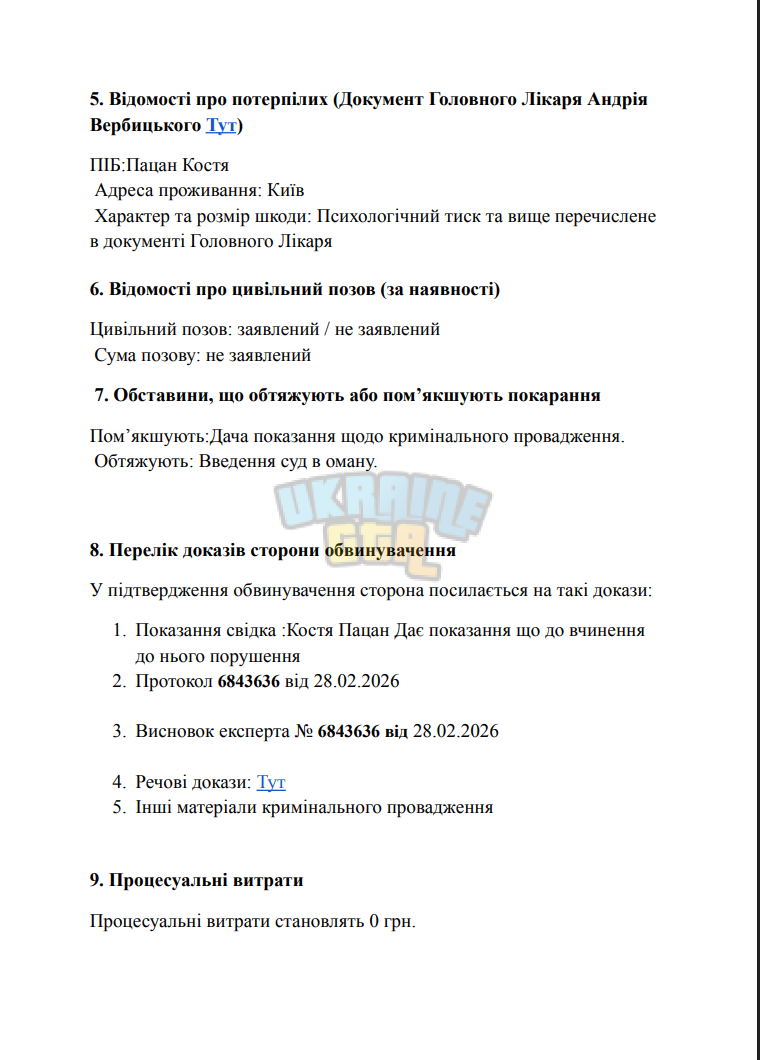 5. Відомості про потерпілих (Документ Головного Лікаря Андрія Вербицького Тут)

ПІБ:Пацан Костя
Адреса проживання: Київ
Характер та розмір шкоди: Психологічний тиск та вище перечислене в документі Головного Лікаря

6. Відомості про цивільний позов (за наявності)

Цивільний позов: заявлений / не заявлений
Сума позову: не заявлений

7. Обставини, що обтяжують або пом'якшують покарання

Пом'якшують:Дача показання щодо кримінального провадження.
Обтяжують: Введення суд в оману.

8. Перелік доказів сторони обвинувачення

У підтвердження обвинувачення сторона посилається на такі докази:

1. Показання свідка :Костя Пацан Дає показання що до вчинення до нього порушення
2. Протокол 6843636 від 28.02.2026

3. Висновок експерта № 6843636 від 28.02.2026

4. Речові докази: Тут
5. Інші матеріали кримінального провадження

9. Процесуальні витрати

Процесуальні витрати становлять 0 грн.

UKRAINE GTA